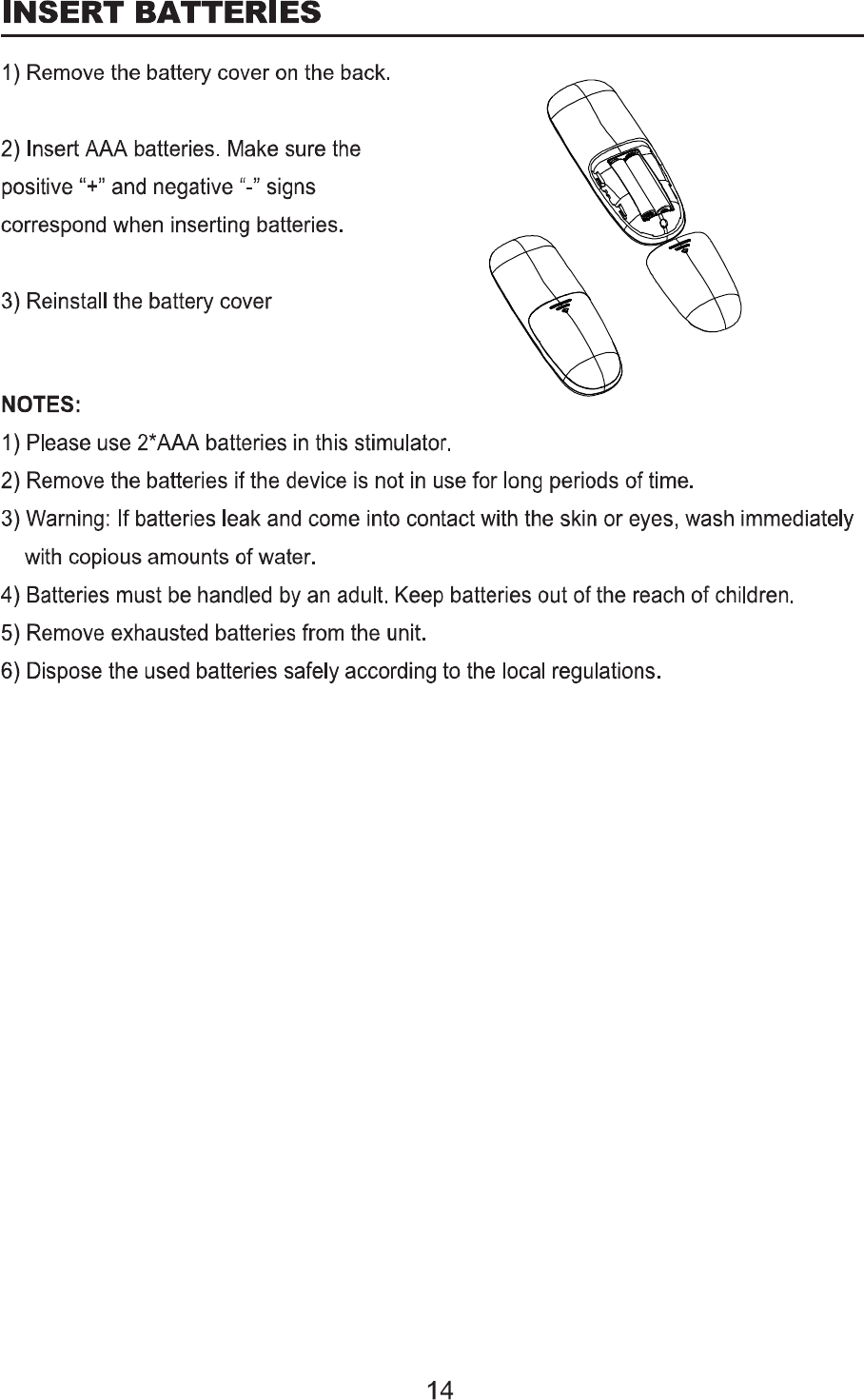 INSERT BATTERIES

1) Remove the battery cover on the back.

2) Insert AAA batteries. Make sure the positive “+” and negative “-” signs correspond when inserting batteries.

3) Reinstall the battery cover

NOTES:
1) Please use 2*AAA batteries in this stimulator.
2) Remove the batteries if the device is not in use for long periods of time.
3) Warning: If batteries leak and come into contact with the skin or eyes, wash immediately with copious amounts of water.
4) Batteries must be handled by an adult. Keep batteries out of the reach of children.
5) Remove exhausted batteries from the unit.
6) Dispose the used batteries safely according to the local regulations.

14